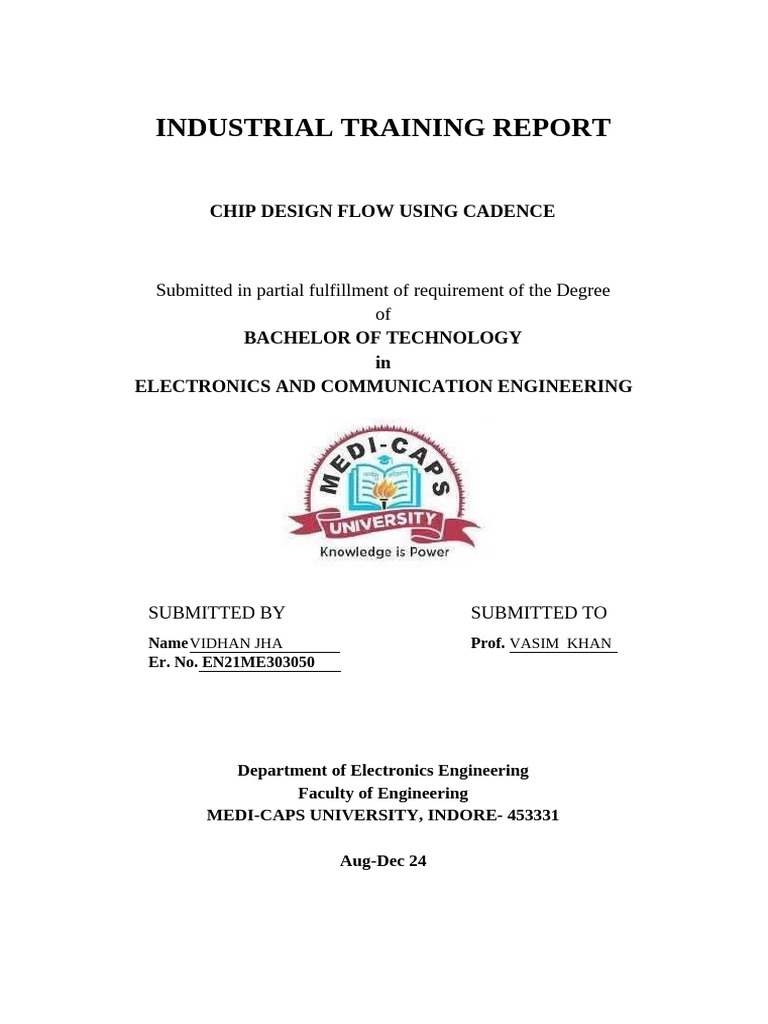 INDUSTRIAL TRAINING REPORT

CHIP DESIGN FLOW USING CADENCE

Submitted in partial fulfillment of requirement of the Degree
of
BACHELOR OF TECHNOLOGY
in
ELECTRONICS AND COMMUNICATION ENGINEERING

MEDI-CAPS
UNIVERSITY
Knowledge is Power

SUBMITTED BY

Name VIDHAN JHA
Er. No. EN21ME303050

SUBMITTED TO

Prof. VASIM KHAN

Department of Electronics Engineering
Faculty of Engineering
MEDI-CAPS UNIVERSITY, INDORE- 453331

Aug-Dec 24